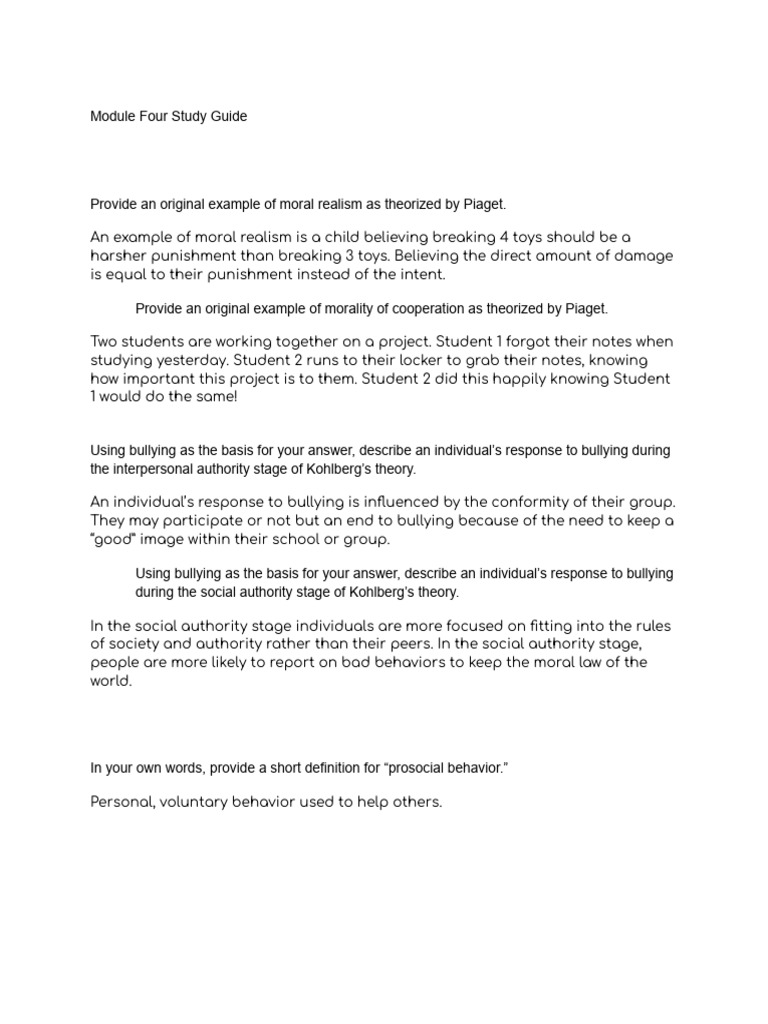 Module Four Study Guide

Provide an original example of moral realism as theorized by Piaget.

An example of moral realism is a child believing breaking 4 toys should be a harsher punishment than breaking 3 toys. Believing the direct amount of damage is equal to their punishment instead of the intent.

Provide an original example of morality of cooperation as theorized by Piaget.

Two students are working together on a project. Student 1 forgot their notes when studying yesterday. Student 2 runs to their locker to grab their notes, knowing how important this project is to them. Student 2 did this happily knowing Student 1 would do the same!

Using bullying as the basis for your answer, describe an individual's response to bullying during the interpersonal authority stage of Kohlberg's theory.

An individual's response to bullying is influenced by the conformity of their group. They may participate or not but an end to bullying because of the need to keep a "good" image within their school or group.

Using bullying as the basis for your answer, describe an individual's response to bullying during the social authority stage of Kohlberg's theory.

In the social authority stage individuals are more focused on fitting into the rules of society and authority rather than their peers. In the social authority stage, people are more likely to report on bad behaviors to keep the moral law of the world.

In your own words, provide a short definition for "prosocial behavior."

Personal, voluntary behavior used to help others.